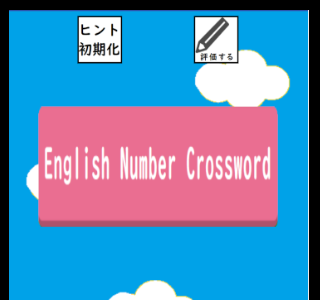 ヒント
初期化

評価する

English Number Crossword